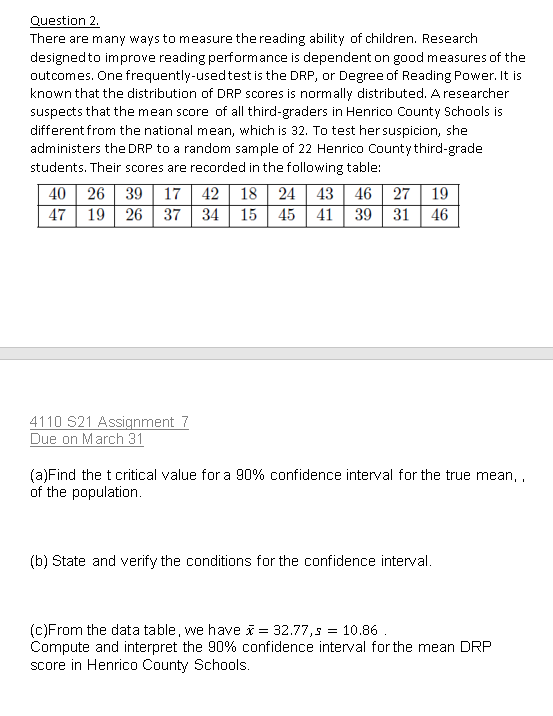 Question 2.
There are many ways to measure the reading ability of children. Research designed to improve reading performance is dependent on good measures of the outcomes. One frequently-used test is the DRP, or Degree of Reading Power. It is known that the distribution of DRP scores is normally distributed. A researcher suspects that the mean score of all third-graders in Henrico County Schools is different from the national mean, which is 32. To test her suspicion, she administers the DRP to a random sample of 22 Henrico County third-grade students. Their scores are recorded in the following table:

| 40 | 26 | 39 | 17 | 42 | 18 | 24 | 43 | 46 | 27 | 19 |
|---|---|---|---|---|---|---|---|---|---|---|
| 47 | 19 | 26 | 37 | 34 | 15 | 45 | 41 | 39 | 31 | 46 |

4110 S21 Assignment 7
Due on March 31

(a)Find the t critical value for a 90% confidence interval for the true mean, , of the population.

(b) State and verify the conditions for the confidence interval.

(c)From the data table, we have $\bar{x} = 32.77, s = 10.86$ .
Compute and interpret the 90% confidence interval for the mean DRP score in Henrico County Schools.